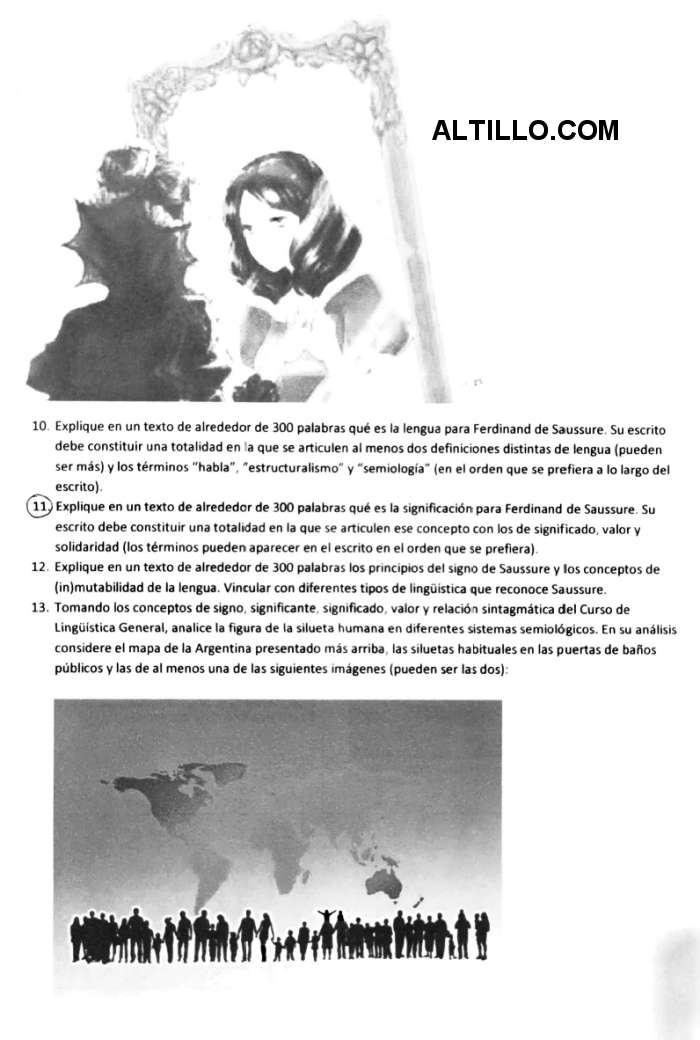 ALTILLO.COM

10. Explique en un texto de alrededor de 300 palabras qué es la lengua para Ferdinand de Saussure. Su escrito debe constituir una totalidad en la que se articulen al menos dos definiciones distintas de lengua (pueden ser más) y los términos "habla", "estructuralismo" y "semiología" (en el orden que se prefiera a lo largo del escrito).

11. Explique en un texto de alrededor de 300 palabras qué es la significación para Ferdinand de Saussure. Su escrito debe constituir una totalidad en la que se articulen ese concepto con los de significado, valor y solidaridad (los términos pueden aparecer en el escrito en el orden que se prefiera).

12. Explique en un texto de alrededor de 300 palabras los principios del signo de Saussure y los conceptos de (in)mutabilidad de la lengua. Vincular con diferentes tipos de lingüística que reconoce Saussure.

13. Tomando los conceptos de signo, significante, significado, valor y relación sintagmática del Curso de Lingüística General, analice la figura de la silueta humana en diferentes sistemas semiológicos. En su análisis considere el mapa de la Argentina presentado más arriba, las siluetas habituales en las puertas de baños públicos y las de al menos una de las siguientes imágenes (pueden ser las dos):